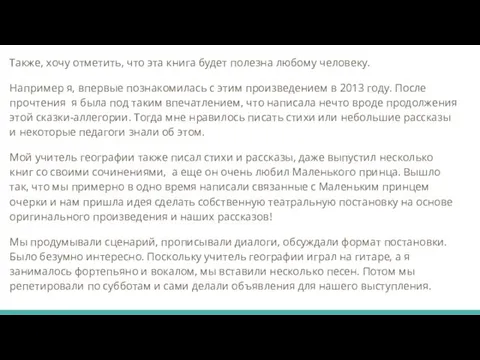 Также, хочу отметить, что эта книга будет полезна любому человеку.

Например я, впервые познакомилась с этим произведением в 2013 году. После прочтения я была под таким впечатлением, что написала нечто вроде продолжения этой сказки-аллегории. Тогда мне нравилось писать стихи или небольшие рассказы и некоторые педагоги знали об этом.

Мой учитель географии также писал стихи и рассказы, даже выпустил несколько книг со своими сочинениями, а еще он очень любил Маленького принца. Вышло так, что мы примерно в одно время написали связанные с Маленьким принцем очерки и нам пришла идея сделать собственную театральную постановку на основе оригинального произведения и наших рассказов!

Мы продумывали сценарий, прописывали диалоги, обсуждали формат постановки. Было безумно интересно. Поскольку учитель географии играл на гитаре, а я занималось фортепьяно и вокалом, мы вставили несколько песен. Потом мы репетировали по субботам и сами делали объявления для нашего выступления.